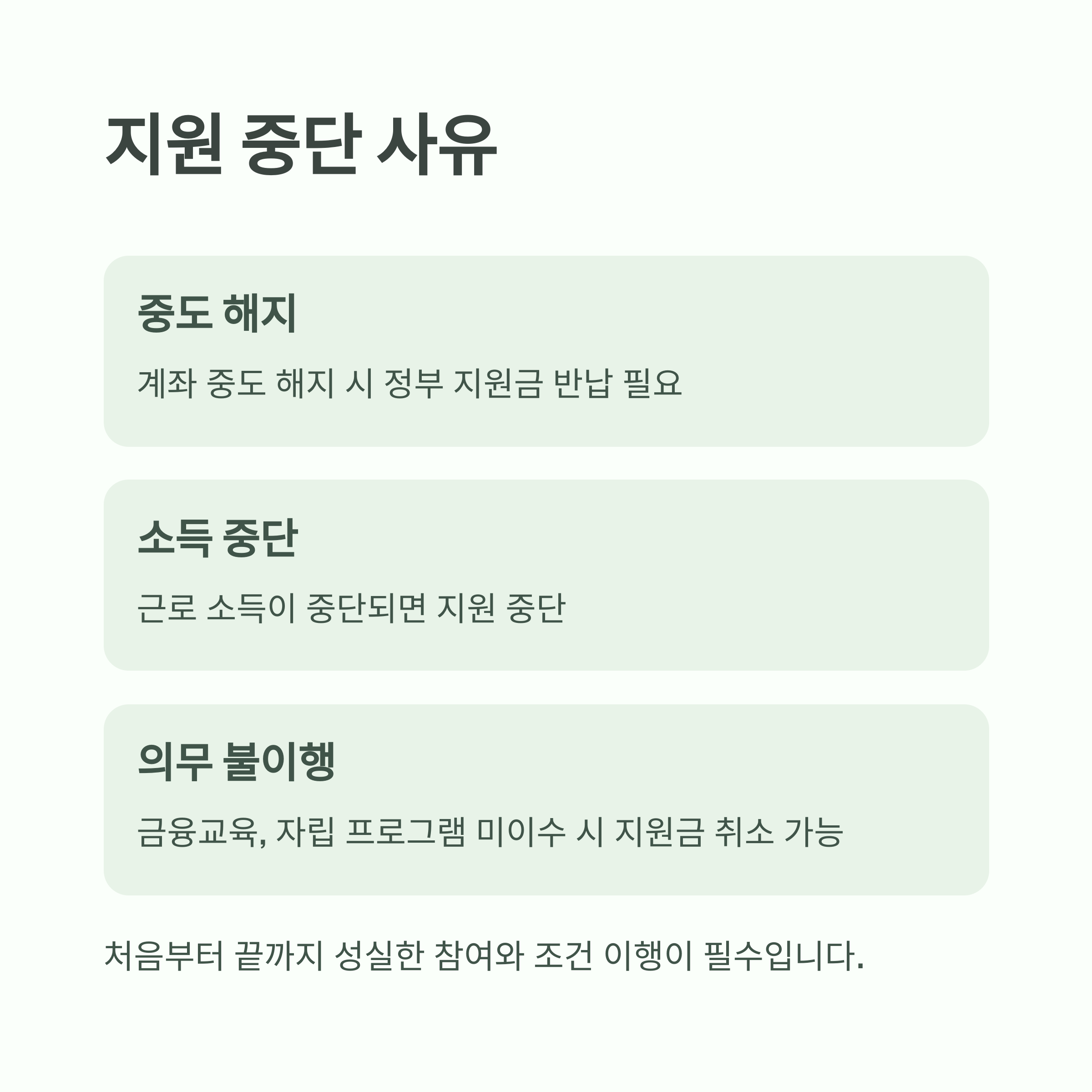 지원 중단 사유

중도 해지

계좌 중도 해지 시 정부 지원금 반납 필요

소득 중단

근로 소득이 중단되면 지원 중단

의무 불이행

금융교육, 자립 프로그램 미이수 시 지원금 취소 가능

처음부터 끝까지 성실한 참여와 조건 이행이 필수입니다.